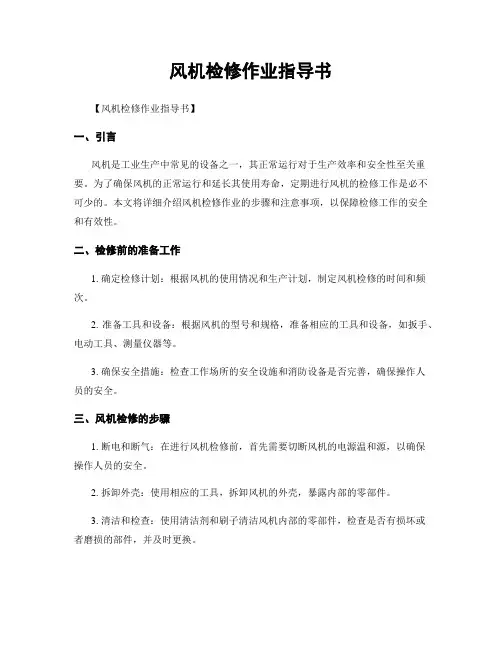 风机检修作业指导书

【风机检修作业指导书】

一、引言

风机是工业生产中常见的设备之一，其正常运行对于生产效率和安全性至关重要。为了确保风机的正常运行和延长其使用寿命，定期进行风机的检修工作是必不可少的。本文将详细介绍风机检修作业的步骤和注意事项，以保障检修工作的安全和有效性。

二、检修前的准备工作

1. 确定检修计划：根据风机的使用情况和生产计划，制定风机检修的时间和频次。

2. 准备工具和设备：根据风机的型号和规格，准备相应的工具和设备，如扳手、电动工具、测量仪器等。

3. 确保安全措施：检查工作场所的安全设施和消防设备是否完善，确保操作人员的安全。

三、风机检修的步骤

1. 断电和断气：在进行风机检修前，首先需要切断风机的电源温和源，以确保操作人员的安全。

2. 拆卸外壳：使用相应的工具，拆卸风机的外壳，暴露内部的零部件。

3. 清洁和检查：使用清洁剂和刷子清洁风机内部的零部件，检查是否有损坏或者磨损的部件，并及时更换。